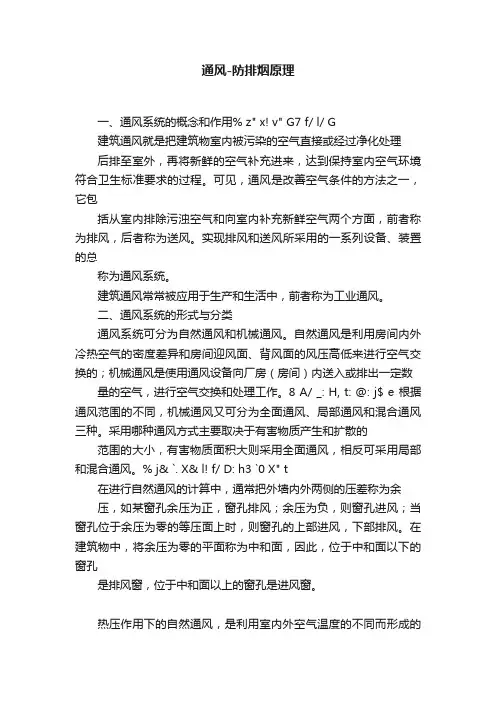 通风-防排烟原理

一、通风系统的概念和作用% z" x! v" G7 f/ l/ G

建筑通风就是把建筑物室内被污染的空气直接或经过净化处理

后排至室外，再将新鲜的空气补充进来，达到保持室内空气环境符合卫生标准要求的过程。可见，通风是改善空气条件的方法之一，它包

括从室内排除污浊空气和向室内补充新鲜空气两个方面，前者称为排风，后者称为送风。实现排风和送风所采用的一系列设备、装置的总

称为通风系统。

建筑通风常常被应用于生产和生活中，前者称为工业通风。

二、通风系统的形式与分类

通风系统可分为自然通风和机械通风。自然通风是利用房间内外冷热空气的密度差异和房间迎风面、背风面的风压高低来进行空气交换的；机械通风是使用通风设备向厂房（房间）内送入或排出一定数

量的空气，进行空气交换和处理工作。8 A/ _: H, t: @: j$ e 根据通风范围的不同，机械通风又可分为全面通风、局部通风和混合通风三种。采用哪种通风方式主要取决于有害物质产生和扩散的

范围的大小，有害物质面积大则采用全面通风，相反可采用局部和混合通风。% j& `. X& l! f/ D: h3 `0 X" t

在进行自然通风的计算中，通常把外墙内外两侧的压差称为余

压，如某窗孔余压为正，窗孔排风；余压为负，则窗孔进风；当窗孔位于余压为零的等压面上时，则窗孔的上部进风，下部排风。在建筑物中，将余压为零的平面称为中和面，因此，位于中和面以下的窗孔

是排风窗，位于中和面以上的窗孔是进风窗。

热压作用下的自然通风，是利用室内外空气温度的不同而形成的